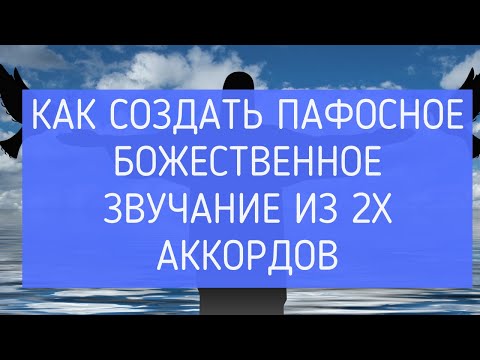 КАК СОЗДАТЬ ПАФОСНОЕ БОЖЕСТВЕННОЕ ЗВУЧАНИЕ ИЗ 2Х АККОРДОВ